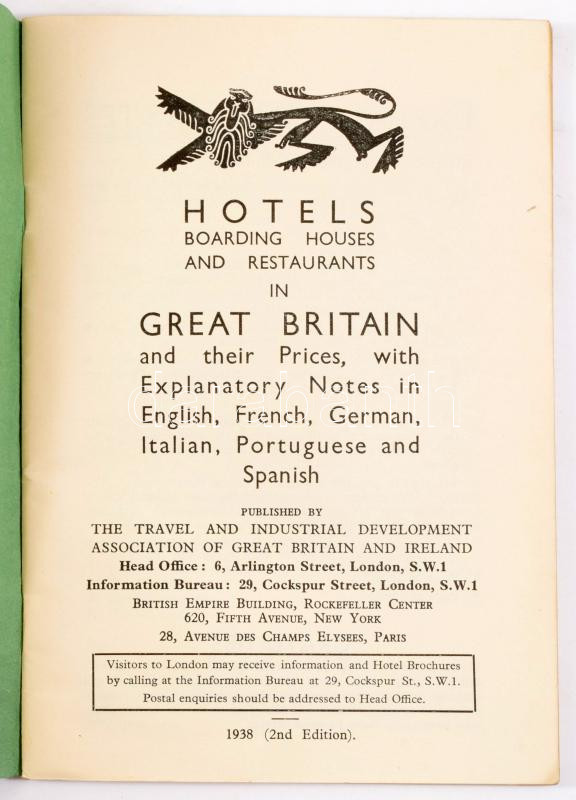 HOTELS
BOARDING HOUSES
AND RESTAURANTS
IN
GREAT BRITAIN
and their Prices, with Explanatory Notes in English, French, German, Italian, Portuguese and Spanish

PUBLISHED BY
THE TRAVEL AND INDUSTRIAL DEVELOPMENT ASSOCIATION OF GREAT BRITAIN AND IRELAND
Head Office: 6, Arlington Street, London, S.W.1
Information Bureau: 29, Cockspur Street, London, S.W.1
BRITISH EMPIRE BUILDING, ROCKEFELLER CENTER
620, FIFTH AVENUE, NEW YORK
28, AVENUE DES CHAMPS ELYSEES, PARIS

Visitors to London may receive information and Hotel Brochures by calling at the Information Bureau at 29, Cockspur St., S.W.1. Postal enquiries should be addressed to Head Office.

1938 (2nd Edition).